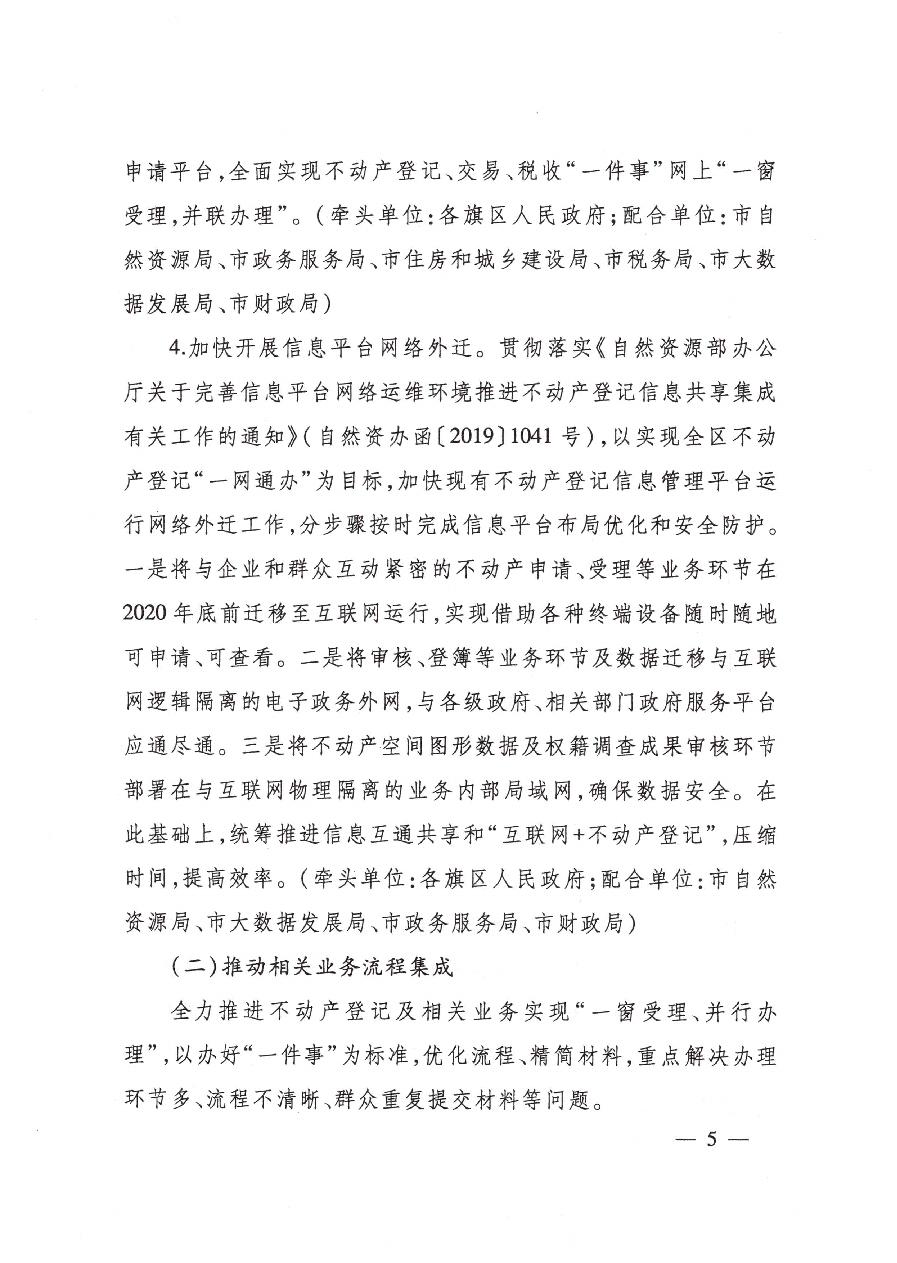 申请平台，全面实现不动产登记、交易、税收“一件事”网上“一窗受理，并联办理”。（牵头单位：各旗区人民政府；配合单位：市自然资源局、市政务服务局、市住房和城乡建设局、市税务局、市大数据发展局、市财政局）

4.加快开展信息平台网络外迁。贯彻落实《自然资源部办公厅关于完善信息平台网络运维环境推进不动产登记信息共享集成有关工作的通知》（自然资办函〔2019〕1041号），以实现全区不动产登记“一网通办”为目标，加快现有不动产登记信息管理平台运行网络外迁工作，分步骤按时完成信息平台布局优化和安全防护。一是将与企业和群众互动紧密的不动产申请、受理等业务环节在2020年底前迁移至互联网运行，实现借助各种终端设备随时随地可申请、可查看。二是将审核、登簿等业务环节及数据迁移与互联网逻辑隔离的电子政务外网，与各级政府、相关部门政府服务平台应通尽通。三是将不动产空间图形数据及权籍调查成果审核环节部署在与互联网物理隔离的业务内部局域网，确保数据安全。在此基础上，统筹推进信息互通共享和“互联网+不动产登记”，压缩时间，提高效率。（牵头单位：各旗区人民政府；配合单位：市自然资源局、市大数据发展局、市政务服务局、市财政局）

（二）推动相关业务流程集成

全力推进不动产登记及相关业务实现“一窗受理、并行办理”，以办好“一件事”为标准，优化流程、精简材料，重点解决办理环节多、流程不清晰、群众重复提交材料等问题。

— 5 —